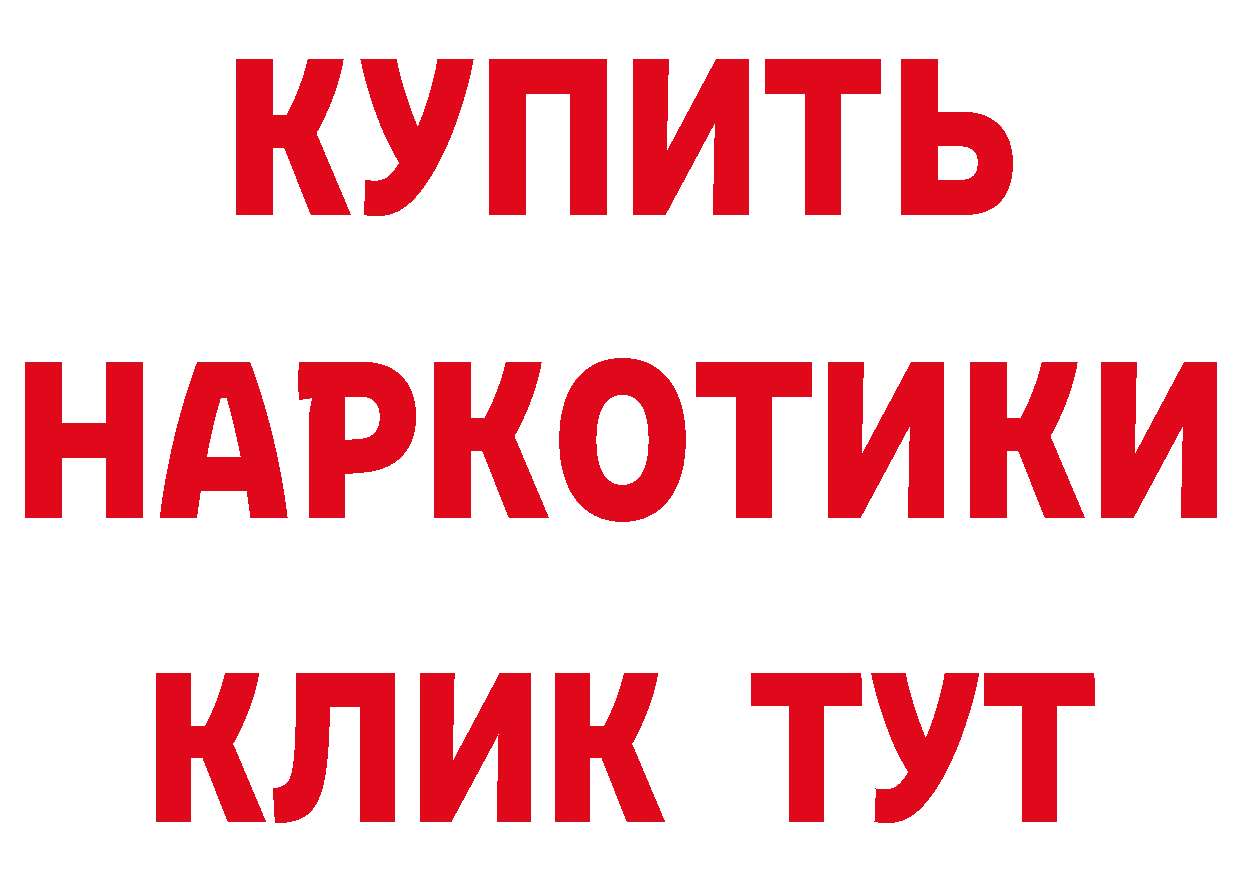 КУПИТЬ
НАРКОТИКИ
КЛИК ТУТ